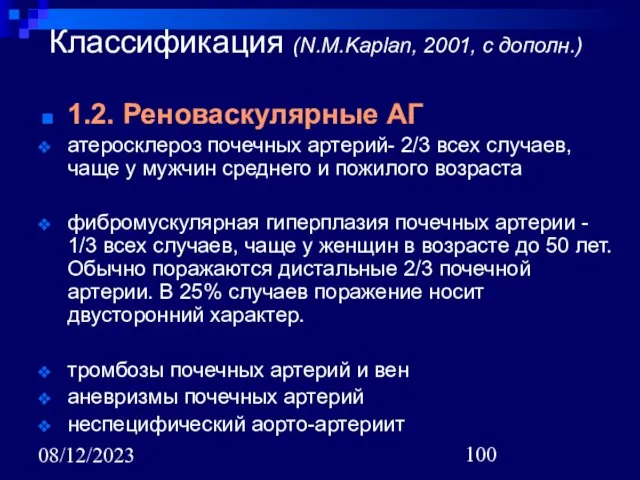 Классификация (N.M.Kaplan, 2001, с дополн.)

1.2. Реноваскулярные АГ

атеросклероз почечных артерий- 2/3 всех случаев, чаще у мужчин среднего и пожилого возраста

фибромускулярная гиперплазия почечных артерии - 1/3 всех случаев, чаще у женщин в возрасте до 50 лет. Обычно поражаются дистальные 2/3 почечной артерии. В 25% случаев поражение носит двусторонний характер.

тромбозы почечных артерий и вен
аневризмы почечных артерий
неспецифический аорто-артериит

08/12/2023

100